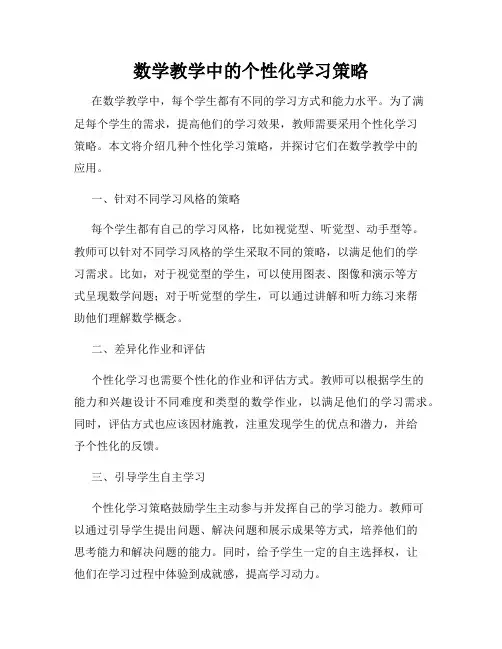 数学教学中的个性化学习策略

在数学教学中，每个学生都有不同的学习方式和能力水平。为了满足每个学生的需求，提高他们的学习效果，教师需要采用个性化学习策略。本文将介绍几种个性化学习策略，并探讨它们在数学教学中的应用。

一、针对不同学习风格的策略

每个学生都有自己的学习风格，比如视觉型、听觉型、动手型等。教师可以针对不同学习风格的学生采取不同的策略，以满足他们的学习需求。比如，对于视觉型的学生，可以使用图表、图像和演示等方式呈现数学问题；对于听觉型的学生，可以通过讲解和听力练习来帮助他们理解数学概念。

二、差异化作业和评估

个性化学习也需要个性化的作业和评估方式。教师可以根据学生的能力和兴趣设计不同难度和类型的数学作业，以满足他们的学习需求。同时，评估方式也应该因材施教，注重发现学生的优点和潜力，并给予个性化的反馈。

三、引导学生自主学习

个性化学习策略鼓励学生主动参与并发挥自己的学习能力。教师可以通过引导学生提出问题、解决问题和展示成果等方式，培养他们的思考能力和解决问题的能力。同时，给予学生一定的自主选择权，让他们在学习过程中体验到成就感，提高学习动力。